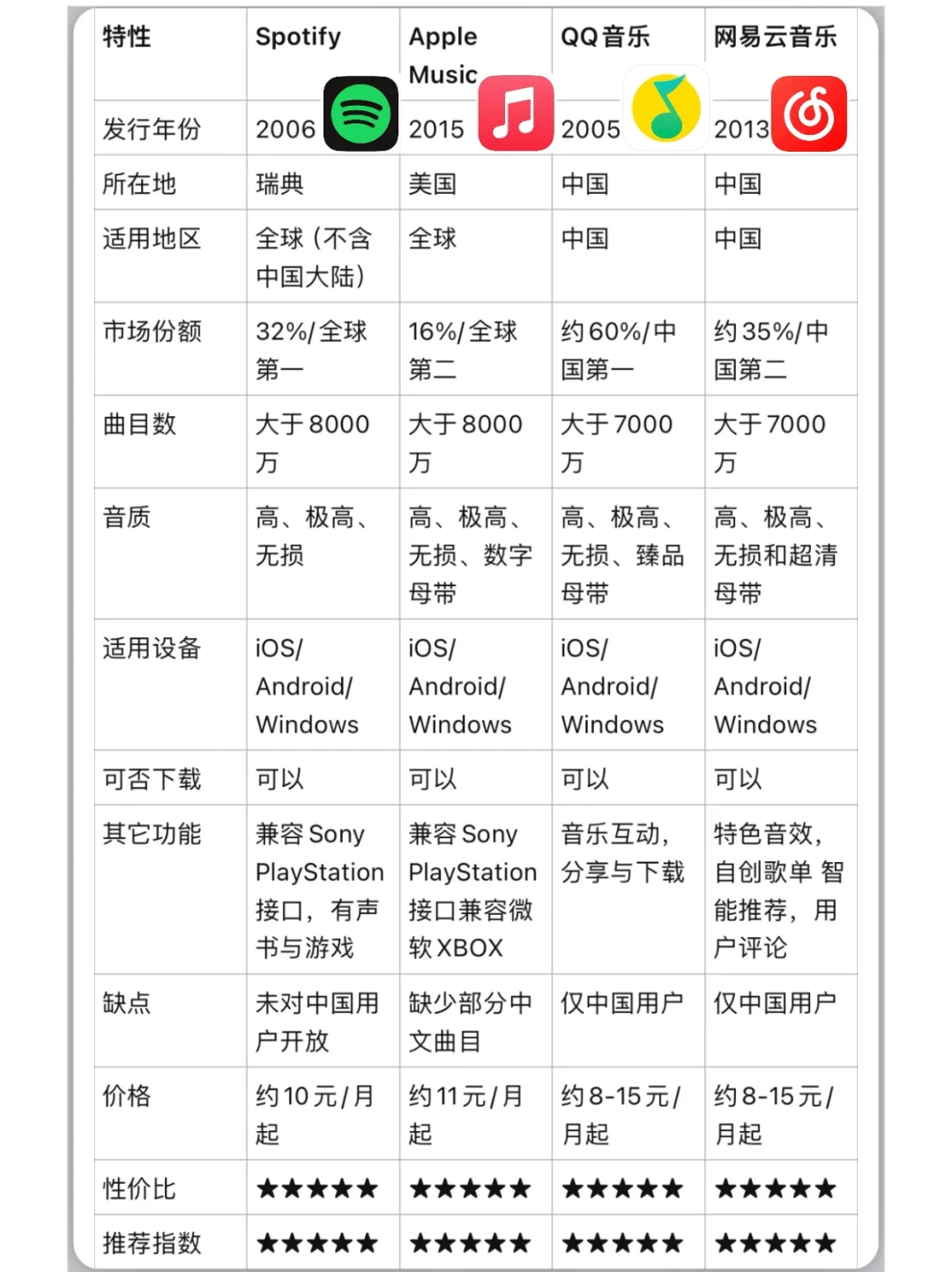 | 特性 | Spotify | Apple Music | QQ音乐 | 网易云音乐 |
|---|---|---|---|---|
| 发行年份 | 2006 | 2015 | 2005 | 2013 |
| 所在地 | 瑞典 | 美国 | 中国 | 中国 |
| 适用地区 | 全球（不含中国大陆） | 全球 | 中国 | 中国 |
| 市场份额 | 32%/全球第一 | 16%/全球第二 | 约60%/中国第一 | 约35%/中国第二 |
| 曲目数 | 大于8000万 | 大于8000万 | 大于7000万 | 大于7000万 |
| 音质 | 高、极高、无损 | 高、极高、无损、数字母带 | 高、极高、无损、臻品母带 | 高、极高、无损和超清母带 |
| 适用设备 | iOS/Android/Windows | iOS/Android/Windows | iOS/Android/Windows | iOS/Android/Windows |
| 可否下载 | 可以 | 可以 | 可以 | 可以 |
| 其它功能 | 兼容Sony PlayStation接口，有声书与游戏 | 兼容Sony PlayStation接口兼容微软XBOX | 音乐互动，分享与下载 | 特色音效，自创歌单 智能推荐，用户评论 |
| 缺点 | 未对中国用户开放 | 缺少部分中文曲目 | 仅中国用户 | 仅中国用户 |
| 价格 | 约10元/月起 | 约11元/月起 | 约8-15元/月起 | 约8-15元/月起 |
| 性价比 | ★★★★★ | ★★★★★ | ★★★★★ | ★★★★★ |
| 推荐指数 | ★★★★★ | ★★★★★ | ★★★★★ | ★★★★★ |